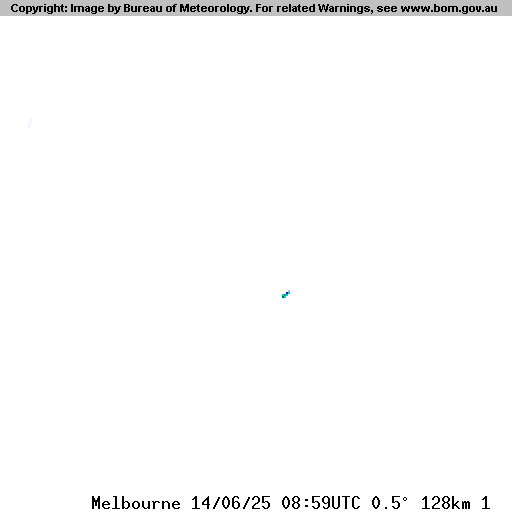 Copyright: Image by Bureau of Meteorology. For related Warnings, see www.bom.gov.au

Melbourne 14/06/25 08:59UTC 0.5° 128km 1